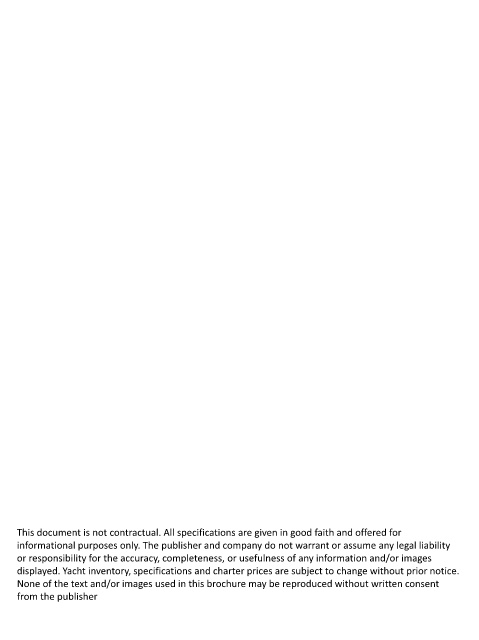 This document is not contractual. All specifications are given in good faith and offered for informational purposes only. The publisher and company do not warrant or assume any legal liability or responsibility for the accuracy, completeness, or usefulness of any information and/or images displayed. Yacht inventory, specifications and charter prices are subject to change without prior notice. None of the text and/or images used in this brochure may be reproduced without written consent from the publisher